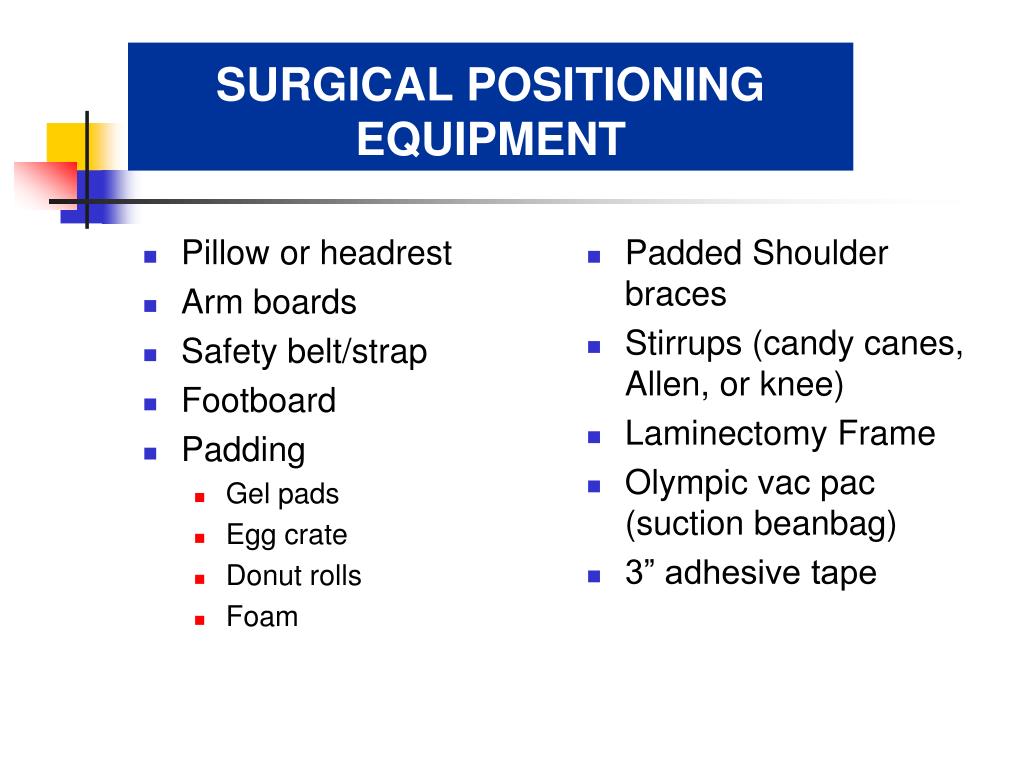 SURGICAL POSITIONING EQUIPMENT

- Pillow or headrest
- Arm boards
- Safety belt/strap
- Footboard
- Padding
  - Gel pads
  - Egg crate
  - Donut rolls
  - Foam

- Padded Shoulder braces
- Stirrups (candy canes, Allen, or knee)
- Laminectomy Frame
- Olympic vac pac (suction beanbag)
- 3” adhesive tape